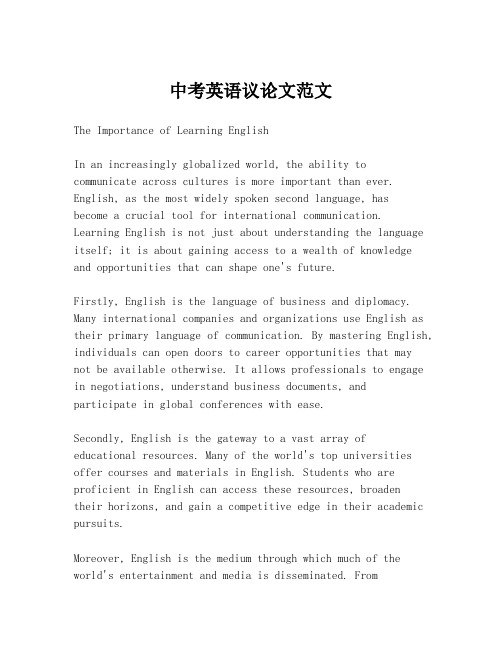 中考英语议论文范文

The Importance of Learning English

In an increasingly globalized world, the ability to communicate across cultures is more important than ever. English, as the most widely spoken second language, has become a crucial tool for international communication. Learning English is not just about understanding the language itself; it is about gaining access to a wealth of knowledge and opportunities that can shape one's future.

Firstly, English is the language of business and diplomacy. Many international companies and organizations use English as their primary language of communication. By mastering English, individuals can open doors to career opportunities that may not be available otherwise. It allows professionals to engage in negotiations, understand business documents, and participate in global conferences with ease.

Secondly, English is the gateway to a vast array of educational resources. Many of the world's top universities offer courses and materials in English. Students who are proficient in English can access these resources, broaden their horizons, and gain a competitive edge in their academic pursuits.

Moreover, English is the medium through which much of the world's entertainment and media is disseminated. From